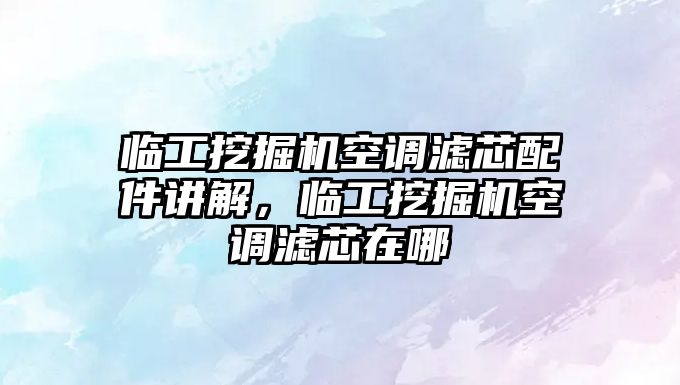 临工挖掘机空调滤芯配件讲解，临工挖掘机空调滤芯在哪